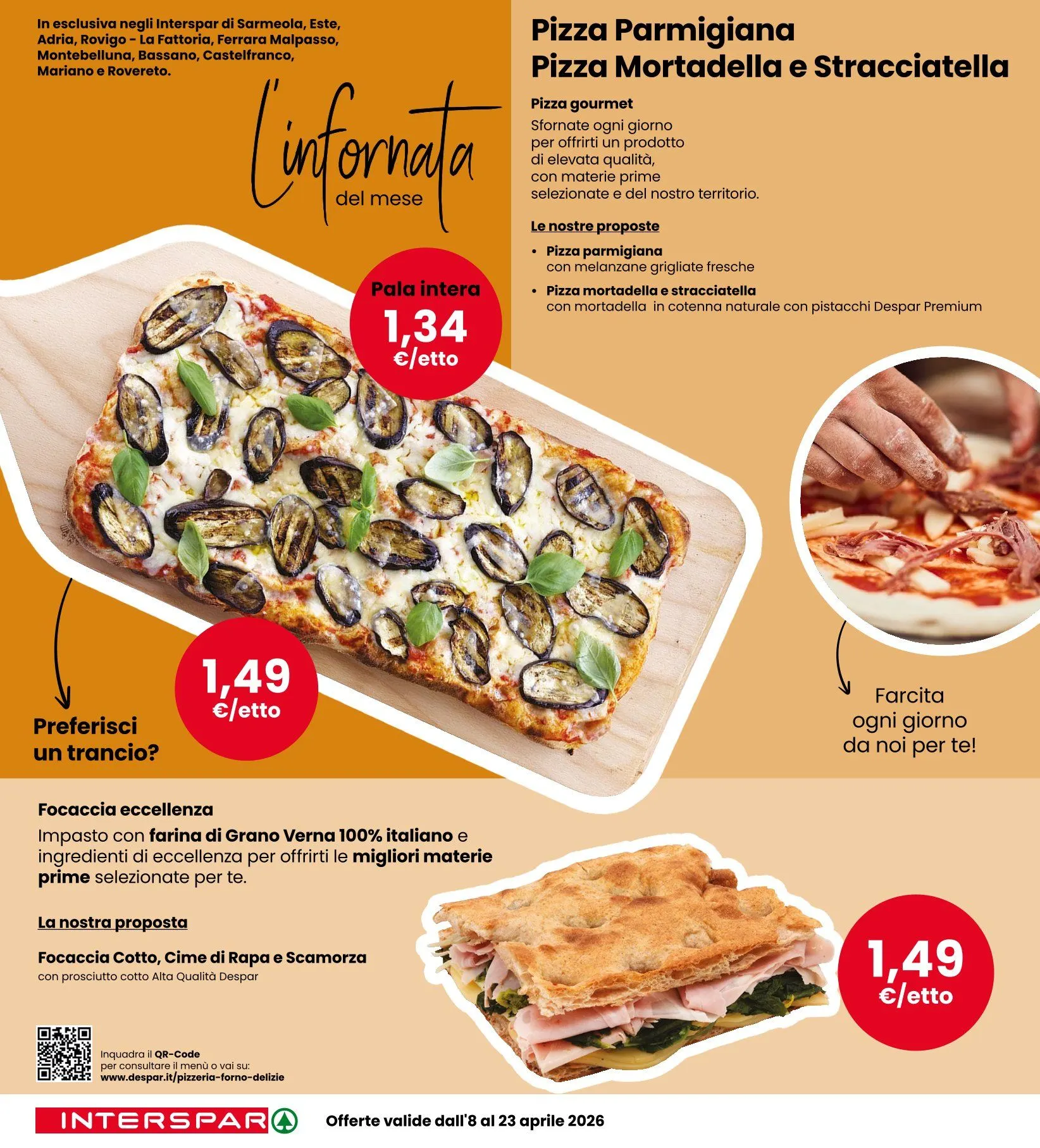 In esclusiva negli Interspar di Sarmeola, Este, Adria, Rovigo - La Fattoria, Ferrara Malpasso, Montebelluna, Bassano, Castelfranco, Mariano e Rovereto.

l'infornata del mese

Pizza Parmigiana
Pizza Mortadella e Stracciatella

Pizza gourmet
Sfornate ogni giorno per offrirti un prodotto di elevata qualità, con materie prime selezionate e del nostro territorio.

Le nostre proposte

• Pizza parmigiana
con melanzane grigliate fresche
• Pizza mortadella e stracciatella
con mortadella in cotenna naturale con pistacchi Despar Premium

Pala intera
1,34
€/etto

1,49
€/etto

Preferisci un trancio?

Farcita ogni giorno da noi per te!

Focaccia eccellenza
Impasto con farina di Grano Verna 100% italiano e ingredienti di eccellenza per offrirti le migliori materie prime selezionate per te.

La nostra proposta

Focaccia Cotto, Cime di Rapa e Scamorza
con prosciutto cotto Alta Qualità Despar

1,49
€/etto

Inquadra il QR-Code per consultare il menù o vai su:
www.despar.it/pizzeria-forno-delizie

INTERSPAR

Offerte valide dall'8 al 23 aprile 2026